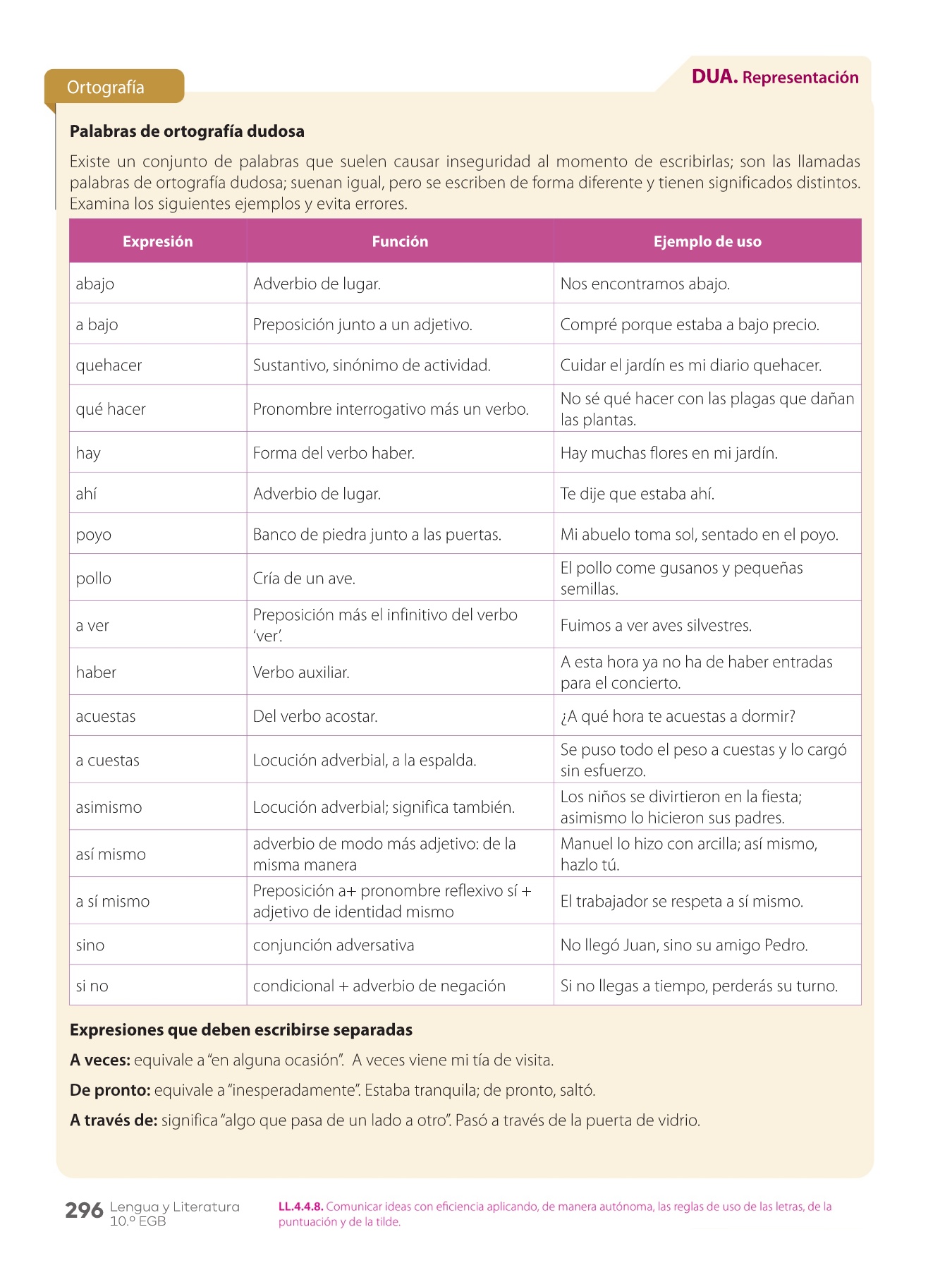 Ortografía

DUA. Representación

Palabras de ortografía dudosa

Existe un conjunto de palabras que suelen causar inseguridad al momento de escribirlas; son las llamadas palabras de ortografía dudosa; suenan igual, pero se escriben de forma diferente y tienen significados distintos. Examina los siguientes ejemplos y evita errores.

| Expresión | Función | Ejemplo de uso |
|---|---|---|
| abajo | Adverbio de lugar. | Nos encontramos abajo. |
| a bajo | Preposición junto a un adjetivo. | Compré porque estaba a bajo precio. |
| quehacer | Sustantivo, sinónimo de actividad. | Cuidar el jardín es mi diario quehacer. |
| qué hacer | Pronombre interrogativo más un verbo. | No sé qué hacer con las plagas que dañan las plantas. |
| hay | Forma del verbo haber. | Hay muchas flores en mi jardín. |
| ahí | Adverbio de lugar. | Te dije que estaba ahí. |
| poyo | Banco de piedra junto a las puertas. | Mi abuelo toma sol, sentado en el poyo. |
| pollo | Cría de un ave. | El pollo come gusanos y pequeñas semillas. |
| a ver | Preposición más el infinitivo del verbo 'ver'. | Fuimos a ver aves silvestres. |
| haber | Verbo auxiliar. | A esta hora ya no ha de haber entradas para el concierto. |
| acuestas | Del verbo acostar. | ¿A qué hora te acuestas a dormir? |
| a cuestas | Locución adverbial, a la espalda. | Se puso todo el peso a cuestas y lo cargó sin esfuerzo. |
| asimismo | Locución adverbial; significa también. | Los niños se divirtieron en la fiesta; asimismo lo hicieron sus padres. |
| así mismo | adverbio de modo más adjetivo: de la misma manera | Manuel lo hizo con arcilla; así mismo, hazlo tú. |
| a sí mismo | Preposición a+ pronombre reflexivo sí + adjetivo de identidad mismo | El trabajador se respeta a sí mismo. |
| sino | conjunción adversativa | No llegó Juan, sino su amigo Pedro. |
| si no | condicional + adverbio de negación | Si no llegas a tiempo, perderás su turno. |

Expresiones que deben escribirse separadas

A veces: equivale a "en alguna ocasión". A veces viene mi tía de visita.

De pronto: equivale a "inesperadamente". Estaba tranquila; de pronto, saltó.

A través de: significa "algo que pasa de un lado a otro". Pasó a través de la puerta de vidrio.

296 Lengua y Literatura 10.º EGB

LL.4.4.8. Comunicar ideas con eficiencia aplicando, de manera autónoma, las reglas de uso de las letras, de la puntuación y de la tilde.